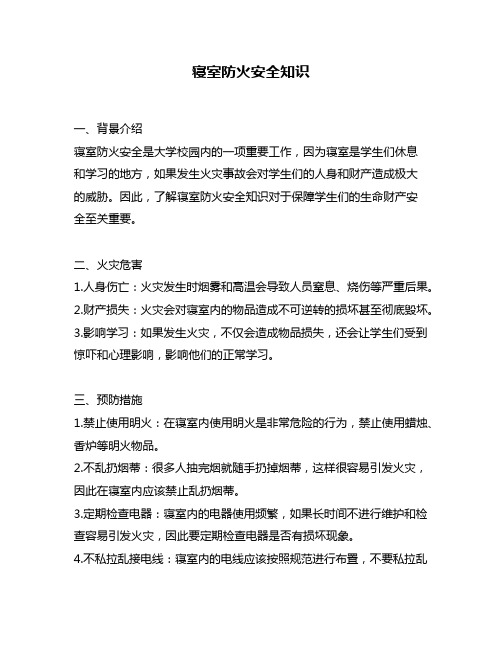 寝室防火安全知识

一、背景介绍
寝室防火安全是大学校园内的一项重要工作，因为寝室是学生们休息和学习的地方，如果发生火灾事故会对学生们的人身和财产造成极大的威胁。因此，了解寝室防火安全知识对于保障学生们的生命财产安全至关重要。

二、火灾危害
1.人身伤亡：火灾发生时烟雾和高温会导致人员窒息、烧伤等严重后果。
2.财产损失：火灾会对寝室内的物品造成不可逆转的损坏甚至彻底毁坏。
3.影响学习：如果发生火灾，不仅会造成物品损失，还会让学生们受到惊吓和心理影响，影响他们的正常学习。

三、预防措施
1.禁止使用明火：在寝室内使用明火是非常危险的行为，禁止使用蜡烛、香炉等明火物品。
2.不乱扔烟蒂：很多人抽完烟就随手扔掉烟蒂，这样很容易引发火灾，因此在寝室内应该禁止乱扔烟蒂。
3.定期检查电器：寝室内的电器使用频繁，如果长时间不进行维护和检查容易引发火灾，因此要定期检查电器是否有损坏现象。
4.不私拉乱接电线：寝室内的电线应该按照规范进行布置，不要私拉乱